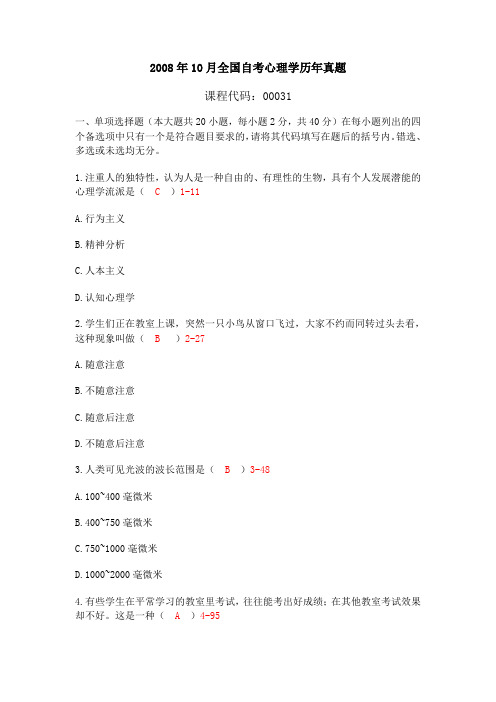 2008年10月全国自考心理学历年真题

课程代码：00031

一、单项选择题（本大题共20小题，每小题2分，共40分）在每小题列出的四个备选项中只有一个是符合题目要求的，请将其代码填写在题后的括号内。错选、多选或未选均无分。

1.注重人的独特性，认为人是一种自由的、有理性的生物，具有个人发展潜能的心理学流派是（ C ）1-11

A.行为主义

B.精神分析

C.人本主义

D.认知心理学

2.学生们正在教室上课，突然一只小鸟从窗口飞过，大家不约而同转过头去看，这种现象叫做（ B ）2-27

A.随意注意

B.不随意注意

C.随意后注意

D.不随意后注意

3.人类可见光波的波长范围是（ B ）3-48

A.100~400毫微米

B.400~750毫微米

C.750~1000毫微米

D.1000~2000毫微米

4.有些学生在平常学习的教室里考试，往往能考出好成绩；在其他教室考试效果却不好。这是一种（ A ）4-95